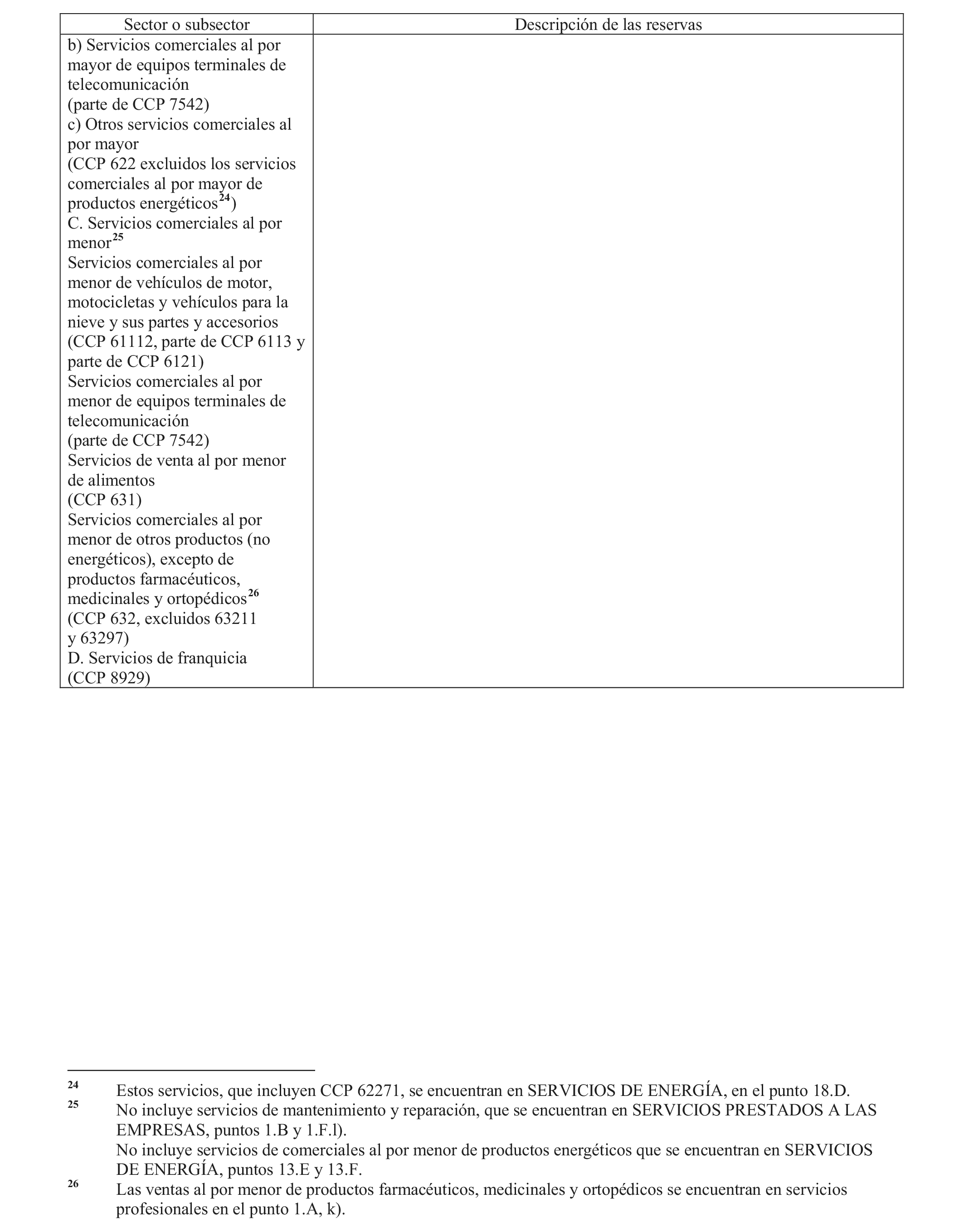 | Sector o subsector | Descripción de las reservas |
|---|---|
| b) Servicios comerciales al por mayor de equipos terminales de telecomunicación (parte de CCP 7542) c) Otros servicios comerciales al por mayor (CCP 622 excluidos los servicios comerciales al por mayor de productos energéticos$^{24}$) C. Servicios comerciales al por menor$^{25}$ Servicios comerciales al por menor de vehículos de motor, motocicletas y vehículos para la nieve y sus partes y accesorios (CCP 61112, parte de CCP 6113 y parte de CCP 6121) Servicios comerciales al por menor de equipos terminales de telecomunicación (parte de CCP 7542) Servicios de venta al por menor de alimentos (CCP 631) Servicios comerciales al por menor de otros productos (no energéticos), excepto de productos farmacéuticos, medicinales y ortopédicos$^{26}$ (CCP 632, excluidos 63211 y 63297) D. Servicios de franquicia (CCP 8929) | |

$^{24}$ Estos servicios, que incluyen CCP 62271, se encuentran en SERVICIOS DE ENERGÍA, en el punto 18.D.
$^{25}$ No incluye servicios de mantenimiento y reparación, que se encuentran en SERVICIOS PRESTADOS A LAS EMPRESAS, puntos 1.B y 1.F.l).
No incluye servicios de comerciales al por menor de productos energéticos que se encuentran en SERVICIOS DE ENERGÍA, puntos 13.E y 13.F.
$^{26}$ Las ventas al por menor de productos farmacéuticos, medicinales y ortopédicos se encuentran en servicios profesionales en el punto 1.A, k).